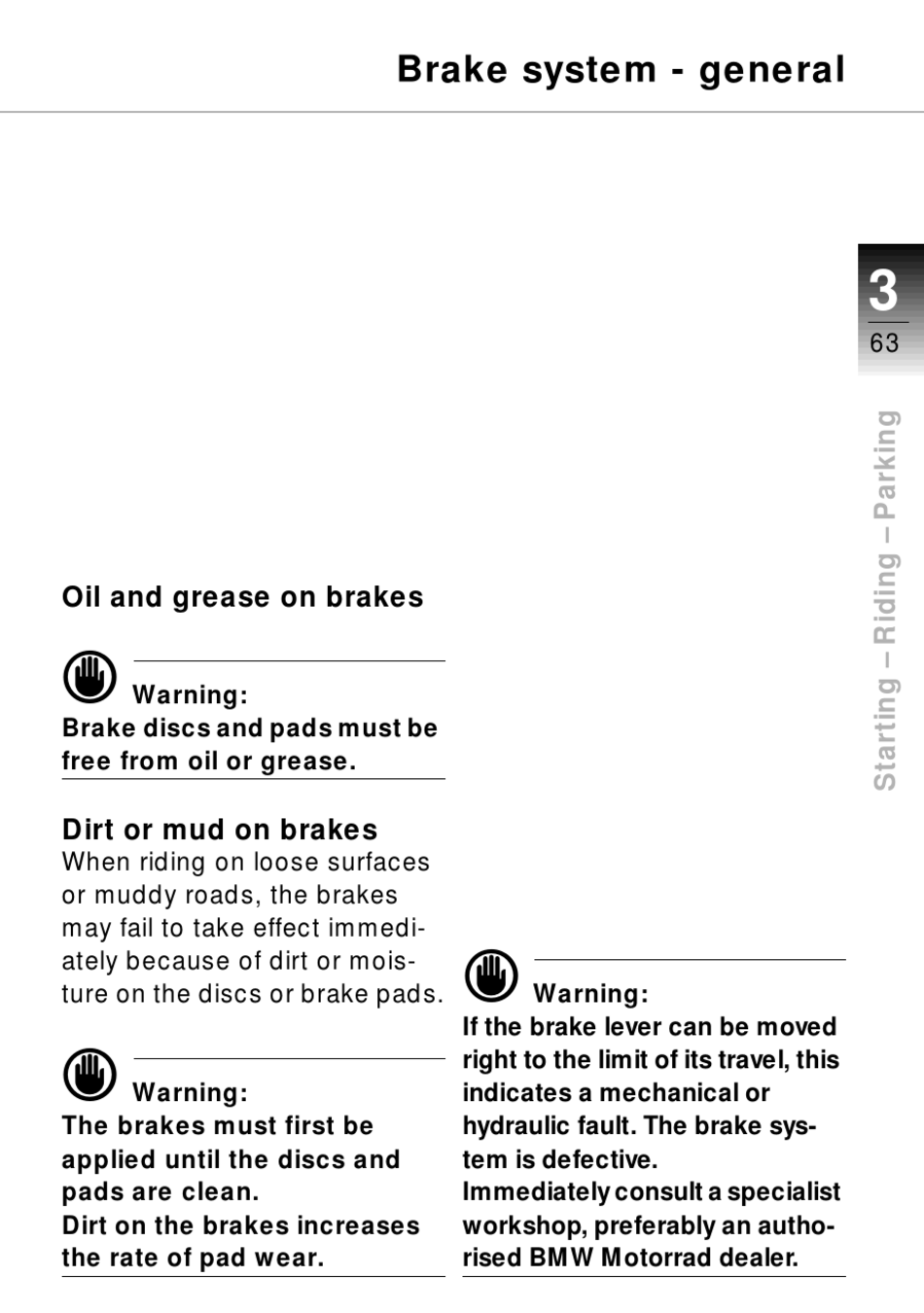 Brake system - general

3
63

Starting – Riding – Parking

Oil and grease on brakes

Warning:
Brake discs and pads must be free from oil or grease.

Dirt or mud on brakes
When riding on loose surfaces or muddy roads, the brakes may fail to take effect immediately because of dirt or moisture on the discs or brake pads.

Warning:
The brakes must first be applied until the discs and pads are clean.
Dirt on the brakes increases the rate of pad wear.

Warning:
If the brake lever can be moved right to the limit of its travel, this indicates a mechanical or hydraulic fault. The brake system is defective.
Immediately consult a specialist workshop, preferably an authorised BMW Motorrad dealer.